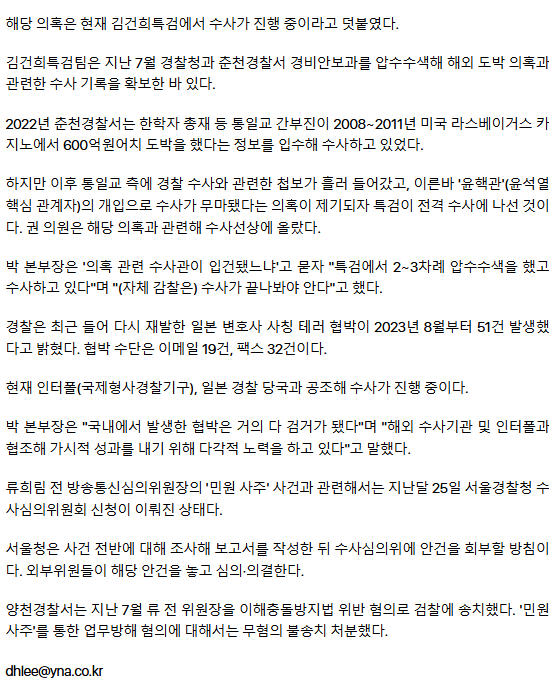 해당 의혹은 현재 김건희특검에서 수사가 진행 중이라고 덧붙였다.

김건희특검팀은 지난 7월 경찰청과 춘천경찰서 경비안보과를 압수수색해 해외 도박 의혹과 관련한 수사 기록을 확보한 바 있다.

2022년 춘천경찰서는 한학자 총재 등 통일교 간부진이 2008~2011년 미국 라스베이거스 카지노에서 600억원어치 도박을 했다는 정보를 입수해 수사하고 있었다.

하지만 이후 통일교 측에 경찰 수사와 관련한 첩보가 흘러 들어갔고, 이른바 '윤핵관'(윤석열 핵심 관계자)의 개입으로 수사가 무마됐다는 의혹이 제기되자 특검이 전격 수사에 나선 것이다. 권 의원은 해당 의혹과 관련해 수사선상에 올랐다.

박 본부장은 '의혹 관련 수사관이 입건됐느냐'고 묻자 "특검에서 2~3차례 압수수색을 했고 수사하고 있다"며 "(자체 감찰은) 수사가 끝나봐야 안다"고 했다.

경찰은 최근 들어 다시 재발한 일본 변호사 사칭 테러 협박이 2023년 8월부터 51건 발생했다고 밝혔다. 협박 수단은 이메일 19건, 팩스 32건이다.

현재 인터폴(국제형사경찰기구), 일본 경찰 당국과 공조해 수사가 진행 중이다.

박 본부장은 "국내에서 발생한 협박은 거의 다 검거가 됐다"며 "해외 수사기관 및 인터폴과 협조해 가시적 성과를 내기 위해 다각적 노력을 하고 있다"고 말했다.

류희림 전 방송통신심의위원장의 '민원 사주' 사건과 관련해서는 지난달 25일 서울경찰청 수사심의위원회 신청이 이뤄진 상태다.

서울청은 사건 전반에 대해 조사해 보고서를 작성한 뒤 수사심의위에 안건을 회부할 방침이다. 외부위원들이 해당 안건을 놓고 심의·의결한다.

양천경찰서는 지난 7월 류 전 위원장을 이해충돌방지법 위반 혐의로 검찰에 송치했다. '민원 사주'를 통한 업무방해 혐의에 대해서는 무혐의 불송치 처분했다.

dhlee@yna.co.kr